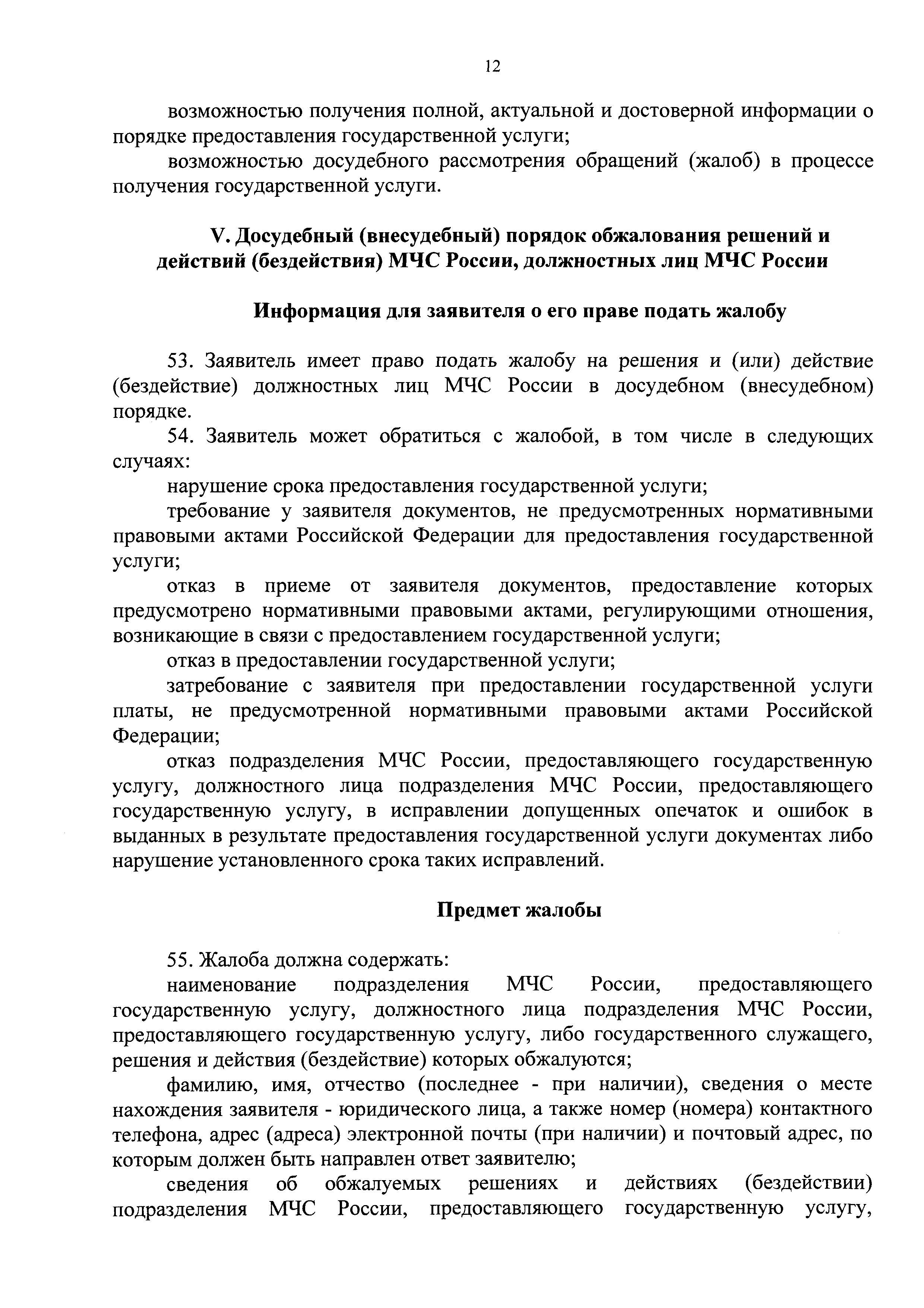 12

возможностью получения полной, актуальной и достоверной информации о порядке предоставления государственной услуги;

возможностью досудебного рассмотрения обращений (жалоб) в процессе получения государственной услуги.

V. Досудебный (внесудебный) порядок обжалования решений и действий (бездействия) МЧС России, должностных лиц МЧС России

Информация для заявителя о его праве подать жалобу

53. Заявитель имеет право подать жалобу на решения и (или) действие (бездействие) должностных лиц МЧС России в досудебном (внесудебном) порядке.

54. Заявитель может обратиться с жалобой, в том числе в следующих случаях:

нарушение срока предоставления государственной услуги;

требование у заявителя документов, не предусмотренных нормативными правовыми актами Российской Федерации для предоставления государственной услуги;

отказ в приеме от заявителя документов, предоставление которых предусмотрено нормативными правовыми актами, регулирующими отношения, возникающие в связи с предоставлением государственной услуги;

отказ в предоставлении государственной услуги;

затребование с заявителя при предоставлении государственной услуги платы, не предусмотренной нормативными правовыми актами Российской Федерации;

отказ подразделения МЧС России, предоставляющего государственную услугу, должностного лица подразделения МЧС России, предоставляющего государственную услугу, в исправлении допущенных опечаток и ошибок в выданных в результате предоставления государственной услуги документах либо нарушение установленного срока таких исправлений.

Предмет жалобы

55. Жалоба должна содержать:

наименование подразделения МЧС России, предоставляющего государственную услугу, должностного лица подразделения МЧС России, предоставляющего государственную услугу, либо государственного служащего, решения и действия (бездействие) которых обжалуются;

фамилию, имя, отчество (последнее - при наличии), сведения о месте нахождения заявителя - юридического лица, а также номер (номера) контактного телефона, адрес (адреса) электронной почты (при наличии) и почтовый адрес, по которым должен быть направлен ответ заявителю;

сведения об обжалуемых решениях и действиях (бездействии) подразделения МЧС России, предоставляющего государственную услугу,